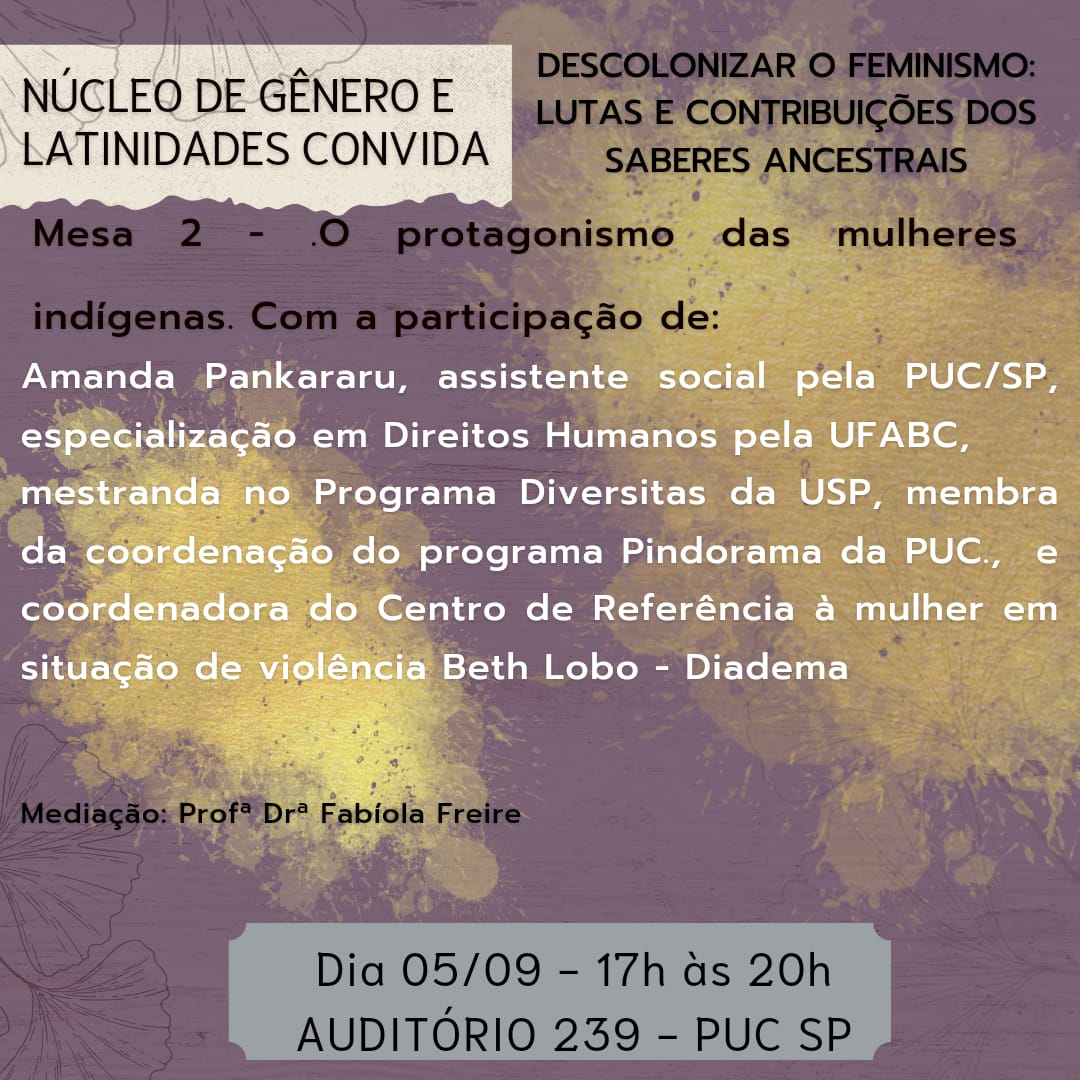 NÚCLEO DE GÊNERO E LATINIDADES CONVIDA

DESCOLONIZAR O FEMINISMO: LUTAS E CONTRIBUIÇÕES DOS SABERES ANCESTRAIS

Mesa 2 - .O protagonismo das mulheres indígenas. Com a participação de:

Amanda Pankararu, assistente social pela PUC/SP, especialização em Direitos Humanos pela UFABC, mestranda no Programa Diversitas da USP, membra da coordenação do programa Pindorama da PUC., e coordenadora do Centro de Referência à mulher em situação de violência Beth Lobo - Diadema

Mediação: Profª Drª Fabíola Freire

Dia 05/09 - 17h às 20h
AUDITÓRIO 239 - PUC SP